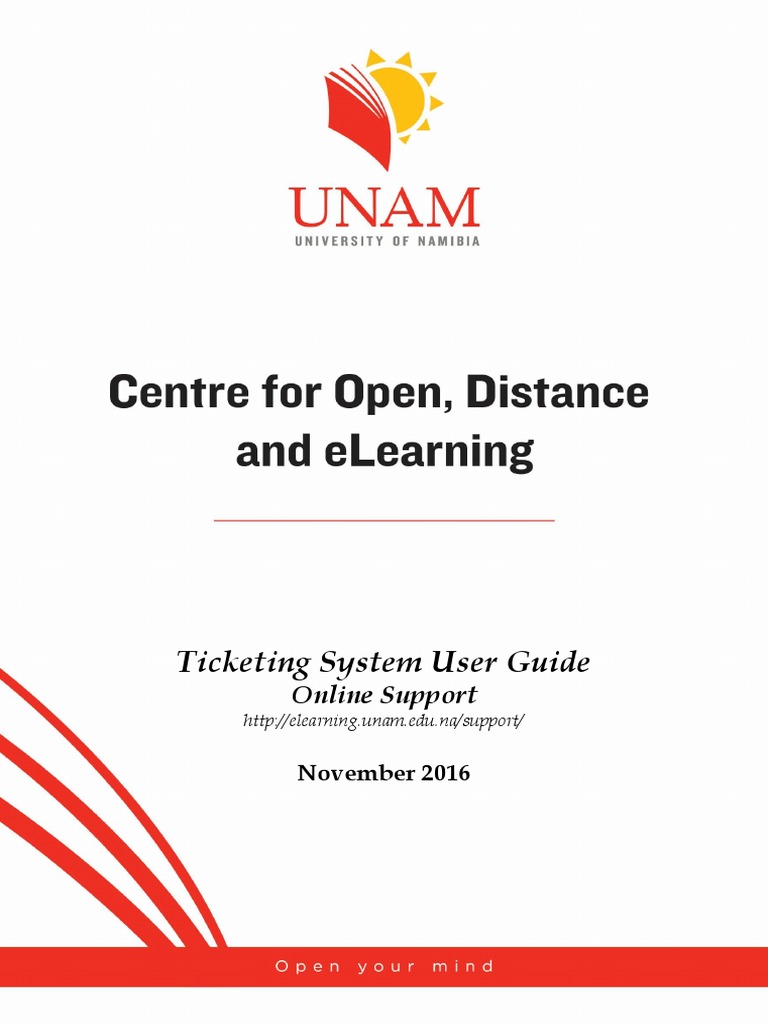 UNAM
UNIVERSITY OF NAMIBIA

Centre for Open, Distance and eLearning

Ticketing System User Guide
Online Support
http://elearning.unam.edu.na/support/

November 2016

Open your mind